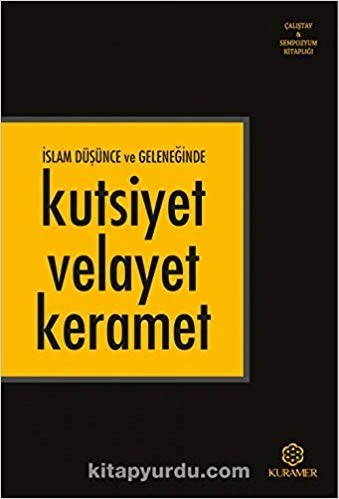 ÇALIŞTAY & SEMPOZYUM KİTAPLIĞI

İSLAM DÜŞÜNCE ve GELENEĞİNDE

kutsiyet velayet keramet

kitapyurdu.com

KURAMER